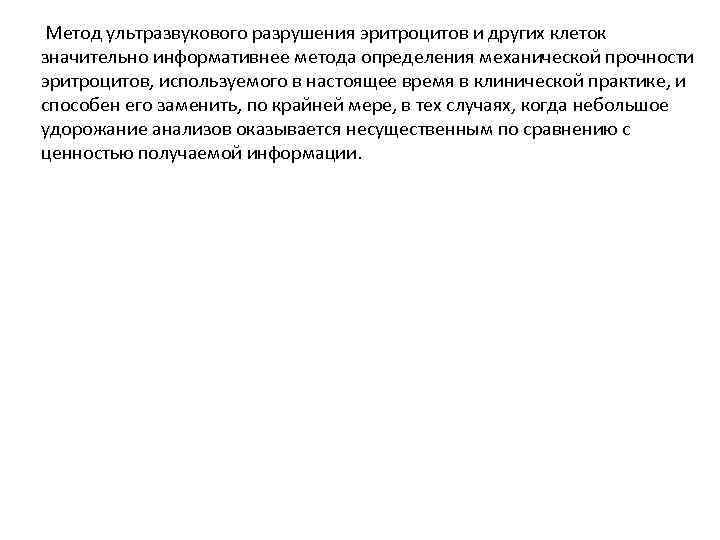 Метод ультразвукового разрушения эритроцитов и других клеток значительно информативнее метода определения механической прочности эритроцитов, используемого в настоящее время в клинической практике, и способен его заменить, по крайней мере, в тех случаях, когда небольшое удорожание анализов оказывается несущественным по сравнению с ценностью получаемой информации.